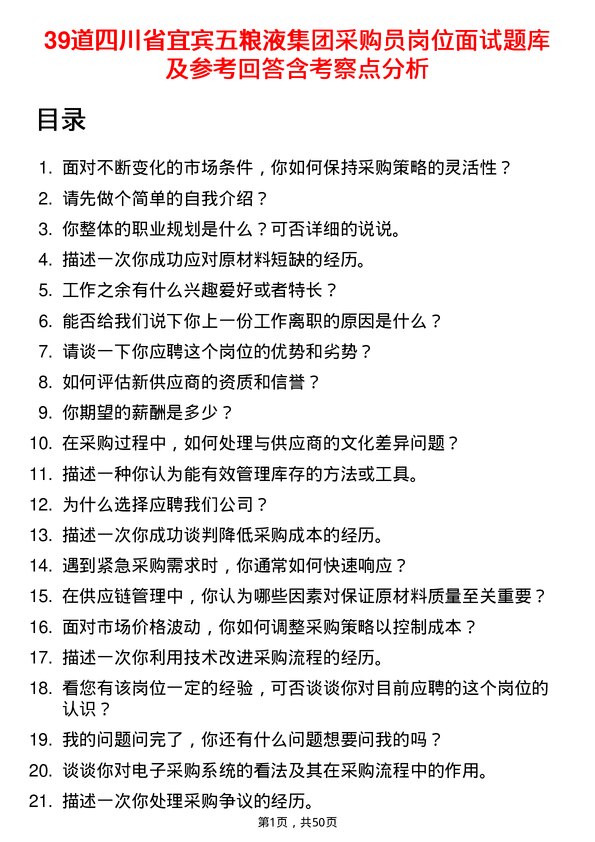 39道四川省宜宾五粮液集团采购员岗位面试题库及参考回答含考察点分析

目录

1. 面对不断变化的市场条件，你如何保持采购策略的灵活性？
2. 请先做个简单的自我介绍？
3. 你整体的职业规划是什么？可否详细的说说。
4. 描述一次你成功应对原材料短缺的经历。
5. 工作之余有什么兴趣爱好或者特长？
6. 能否给我们说下你上一份工作离职的原因是什么？
7. 请谈一下你应聘这个岗位的优势和劣势？
8. 如何评估新供应商的资质和信誉？
9. 你期望的薪酬是多少？
10. 在采购过程中，如何处理与供应商的文化差异问题？
11. 描述一种你认为能有效管理库存的方法或工具。
12. 为什么选择应聘我们公司？
13. 描述一次你成功谈判降低采购成本的经历。
14. 遇到紧急采购需求时，你通常如何快速响应？
15. 在供应链管理中，你认为哪些因素对保证原材料质量至关重要？
16. 面对市场价格波动，你如何调整采购策略以控制成本？
17. 描述一次你利用技术改进采购流程的经历。
18. 看您有该岗位一定的经验，可否谈谈你对目前应聘的这个岗位的认识？
19. 我的问题问完了，你还有什么问题想要问我的吗？
20. 谈谈你对电子采购系统的看法及其在采购流程中的作用。
21. 描述一次你处理采购争议的经历。

第1页，共50页